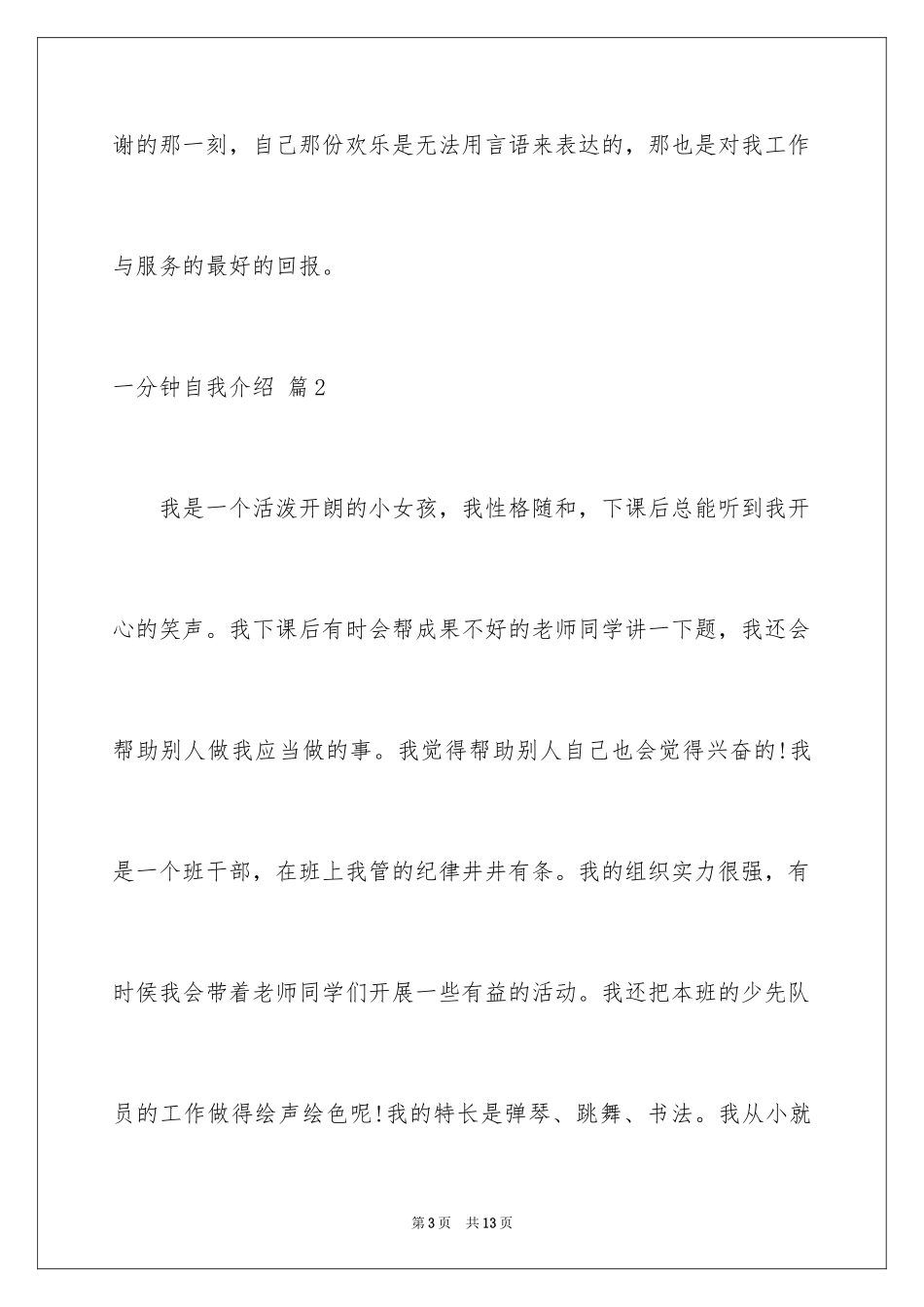 谢的那一刻，自己那份欢乐是无法用言语来表达的，那也是对我工作与服务的最好的回报。

一分钟自我介绍 篇2

我是一个活泼开朗的小女孩，我性格随和，下课后总能听到我开心的笑声。我下课后有时会帮成果不好的老师同学讲一下题，我还会帮助别人做我应当做的事。我觉得帮助别人自己也会觉得兴奋的!我是一个班干部，在班上我管的纪律井井有条。我的组织实力很强，有时侯我会带着老师同学们开展一些有益的活动。我还把本班的少先队员的工作做得绘声绘色呢!我的特长是弹琴、跳舞、书法。我从小就

第3页 共13页